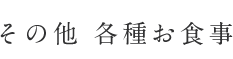 その他 各種お食事